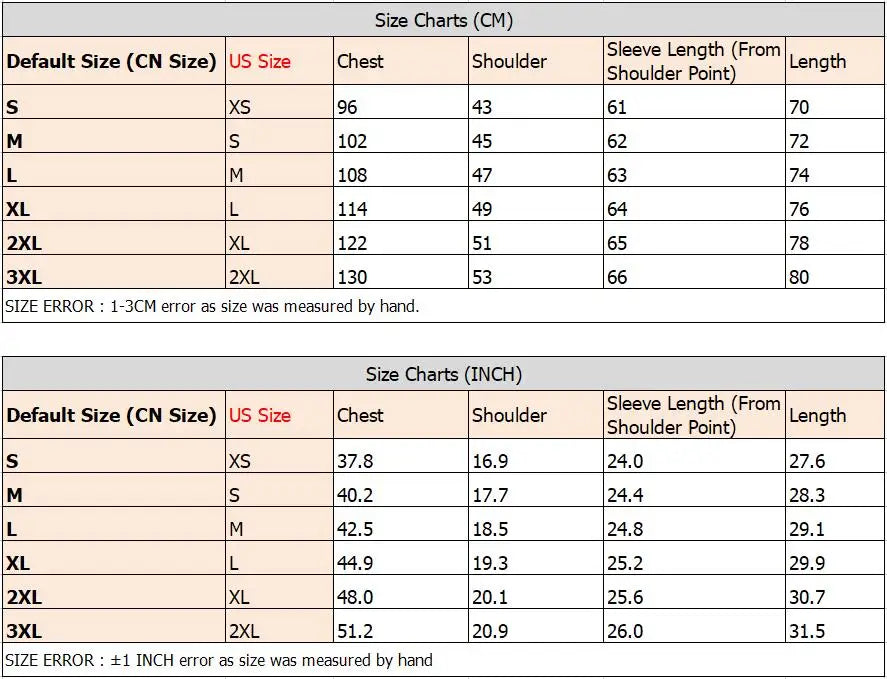 Size Charts (CM)

| Default Size (CN Size) | US Size | Chest | Shoulder | Sleeve Length (From Shoulder Point) | Length |
|---|---|---|---|---|---|
| S | XS | 96 | 43 | 61 | 70 |
| M | S | 102 | 45 | 62 | 72 |
| L | M | 108 | 47 | 63 | 74 |
| XL | L | 114 | 49 | 64 | 76 |
| 2XL | XL | 122 | 51 | 65 | 78 |
| 3XL | 2XL | 130 | 53 | 66 | 80 |

SIZE ERROR : 1-3CM error as size was measured by hand.

Size Charts (INCH)

| Default Size (CN Size) | US Size | Chest | Shoulder | Sleeve Length (From Shoulder Point) | Length |
|---|---|---|---|---|---|
| S | XS | 37.8 | 16.9 | 24.0 | 27.6 |
| M | S | 40.2 | 17.7 | 24.4 | 28.3 |
| L | M | 42.5 | 18.5 | 24.8 | 29.1 |
| XL | L | 44.9 | 19.3 | 25.2 | 29.9 |
| 2XL | XL | 48.0 | 20.1 | 25.6 | 30.7 |
| 3XL | 2XL | 51.2 | 20.9 | 26.0 | 31.5 |

SIZE ERROR : ±1 INCH error as size was measured by hand